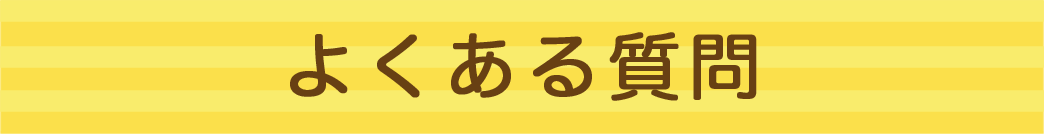 よくある質問